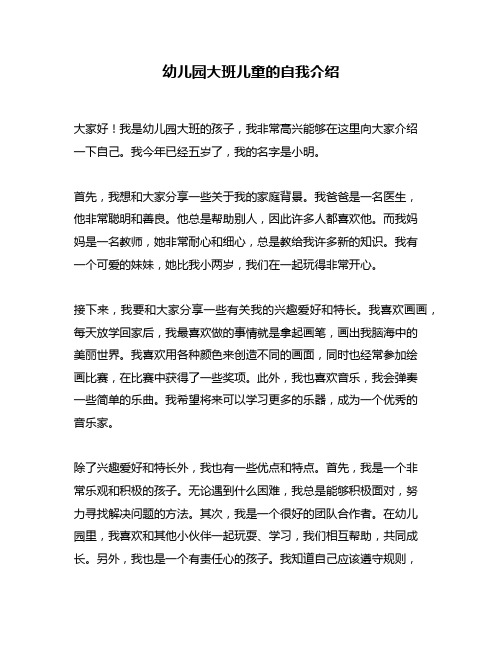 幼儿园大班儿童的自我介绍

大家好！我是幼儿园大班的孩子，我非常高兴能够在这里向大家介绍一下自己。我今年已经五岁了，我的名字是小明。

首先，我想和大家分享一些关于我的家庭背景。我爸爸是一名医生，他非常聪明和善良。他总是帮助别人，因此许多人都喜欢他。而我妈妈是一名教师，她非常耐心和细心，总是教给我许多新的知识。我有一个可爱的妹妹，她比我小两岁，我们在一起玩得非常开心。

接下来，我要和大家分享一些有关我的兴趣爱好和特长。我喜欢画画，每天放学回家后，我最喜欢做的事情就是拿起画笔，画出我脑海中的美丽世界。我喜欢用各种颜色来创造不同的画面，同时也经常参加绘画比赛，在比赛中获得了一些奖项。此外，我也喜欢音乐，我会弹奏一些简单的乐曲。我希望将来可以学习更多的乐器，成为一个优秀的音乐家。

除了兴趣爱好和特长外，我也有一些优点和特点。首先，我是一个非常乐观和积极的孩子。无论遇到什么困难，我总是能够积极面对，努力寻找解决问题的方法。其次，我是一个很好的团队合作者。在幼儿园里，我喜欢和其他小伙伴一起玩耍、学习，我们相互帮助，共同成长。另外，我也是一个有责任心的孩子。我知道自己应该遵守规则，